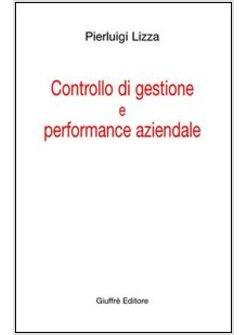 Pierluigi Lizza

Controllo di gestione
e
performance aziendale

Giuffrè Editore